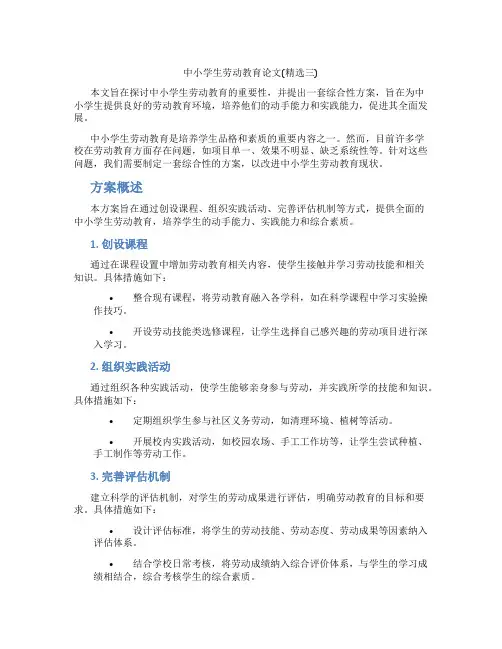 中小学生劳动教育论文(精选三)

本文旨在探讨中小学生劳动教育的重要性，并提出一套综合性方案，旨在为中小学生提供良好的劳动教育环境，培养他们的动手能力和实践能力，促进其全面发展。

中小学生劳动教育是培养学生品格和素质的重要内容之一。然而，目前许多学校在劳动教育方面存在问题，如项目单一、效果不明显、缺乏系统性等。针对这些问题，我们需要制定一套综合性的方案，以改进中小学生劳动教育现状。

方案概述

本方案旨在通过创设课程、组织实践活动、完善评估机制等方式，提供全面的中小学生劳动教育，培养学生的动手能力、实践能力和综合素质。

1. 创设课程

通过在课程设置中增加劳动教育相关内容，使学生接触并学习劳动技能和相关知识。具体措施如下：

• 整合现有课程，将劳动教育融入各学科，如在科学课程中学习实验操作技巧。

• 开设劳动技能类选修课程，让学生选择自己感兴趣的劳动项目进行深入学习。

2. 组织实践活动

通过组织各种实践活动，使学生能够亲身参与劳动，并实践所学的技能和知识。具体措施如下：

• 定期组织学生参与社区义务劳动，如清理环境、植树等活动。

• 开展校内实践活动，如校园农场、手工工作坊等，让学生尝试种植、手工制作等劳动工作。

3. 完善评估机制

建立科学的评估机制，对学生的劳动成果进行评估，明确劳动教育的目标和要求。具体措施如下：

• 设计评估标准，将学生的劳动技能、劳动态度、劳动成果等因素纳入评估体系。

• 结合学校日常考核，将劳动成绩纳入综合评价体系，与学生的学习成绩相结合，综合考核学生的综合素质。